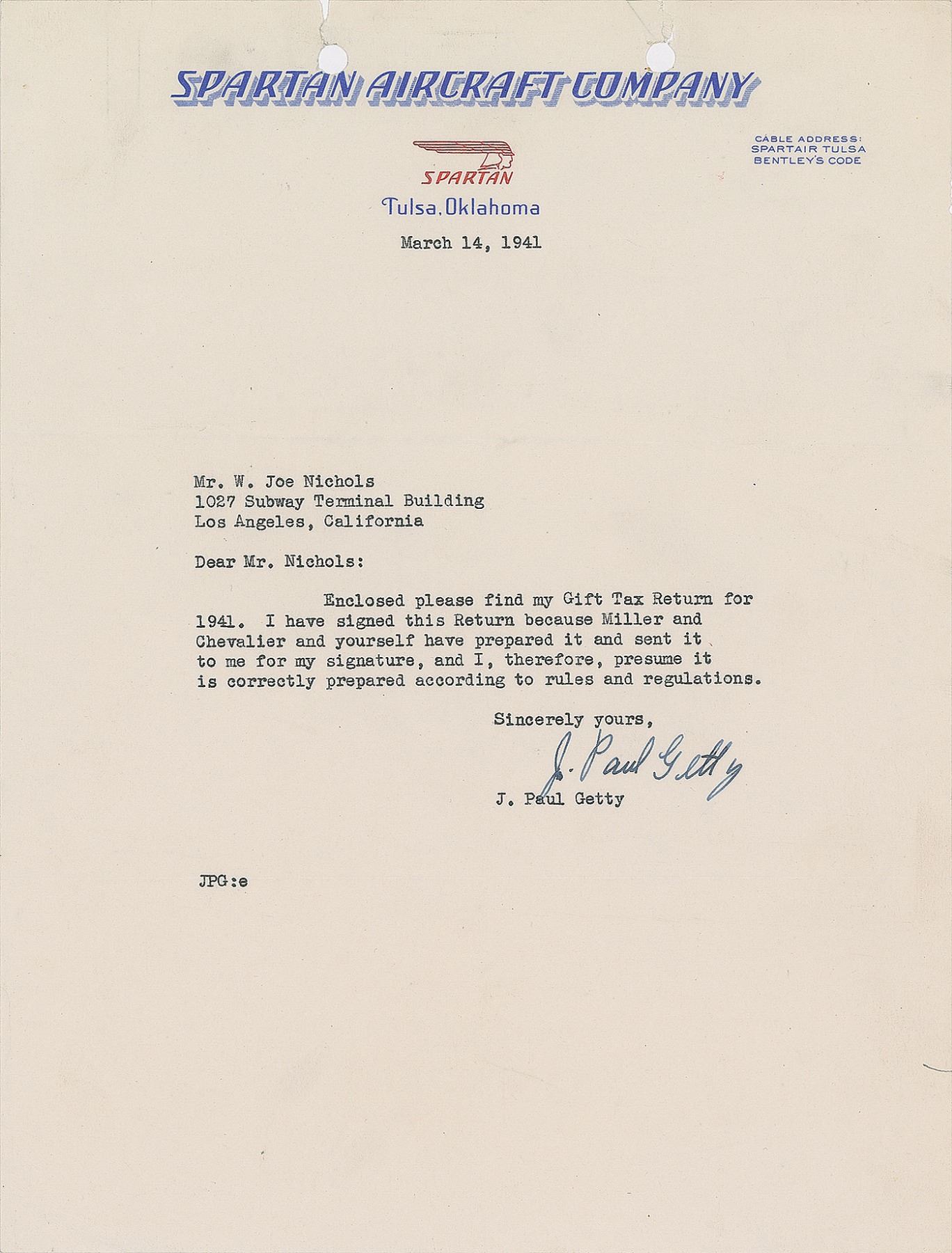 SPARTAN AIRCRAFT COMPANY

CABLE ADDRESS:
SPARTAIR TULSA
BENTLEY'S CODE

SPARTAN

Tulsa, Oklahoma

March 14, 1941

Mr. W. Joe Nichols
1027 Subway Terminal Building
Los Angeles, California

Dear Mr. Nichols:

Enclosed please find my Gift Tax Return for 1941. I have signed this Return because Miller and Chevalier and yourself have prepared it and sent it to me for my signature, and I, therefore, presume it is correctly prepared according to rules and regulations.

Sincerely yours,

J. Paul Getty

J. Paul Getty

JPG:e